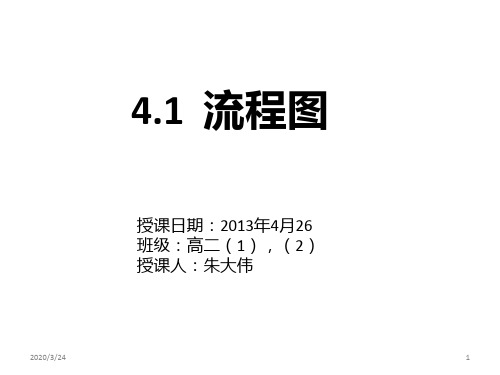 4.1 流程图

授课日期：2013年4月26
班级：高二（1），（2）
授课人：朱大伟

2020/3/24

1